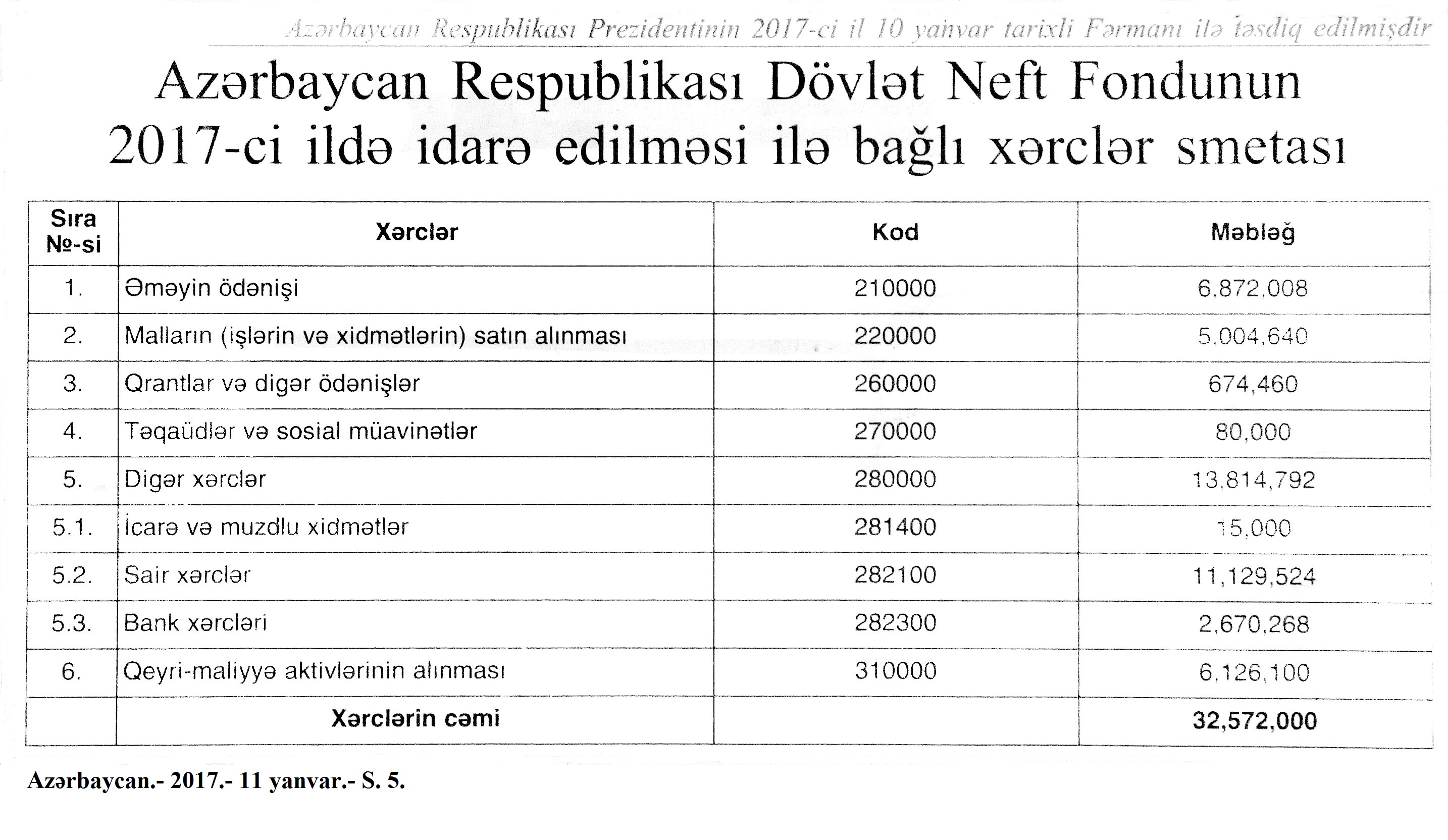 Azərbaycan Respublikası Prezidentinin 2017-ci il 10 yanvar tarixli Fərmanı ilə təsdiq edilmişdir

Azərbaycan Respublikası Dövlət Neft Fondunun 2017-ci ildə idarə edilməsi ilə bağlı xərclər smetası

| Sıra №-si | Xərclər | Kod | Məbləğ |
|---|---|---|---|
| 1. | Əməyin ödənişi | 210000 | 6,872,008 |
| 2. | Malların (işlərin və xidmətlərin) satın alınması | 220000 | 5,004,640 |
| 3. | Qrantlar və digər ödənişlər | 260000 | 674,460 |
| 4. | Təqaüdlər və sosial müavinətlər | 270000 | 80,000 |
| 5. | Digər xərclər | 280000 | 13,814,792 |
| 5.1. | İcarə və muzdlu xidmətlər | 281400 | 15,000 |
| 5.2. | Sair xərclər | 282100 | 11,129,524 |
| 5.3. | Bank xərcləri | 282300 | 2,670,268 |
| 6. | Qeyri-maliyyə aktivlərinin alınması | 310000 | 6,126,100 |
| | Xərclərin cəmi | | 32,572,000 |

Azərbaycan.- 2017.- 11 yanvar.- S. 5.